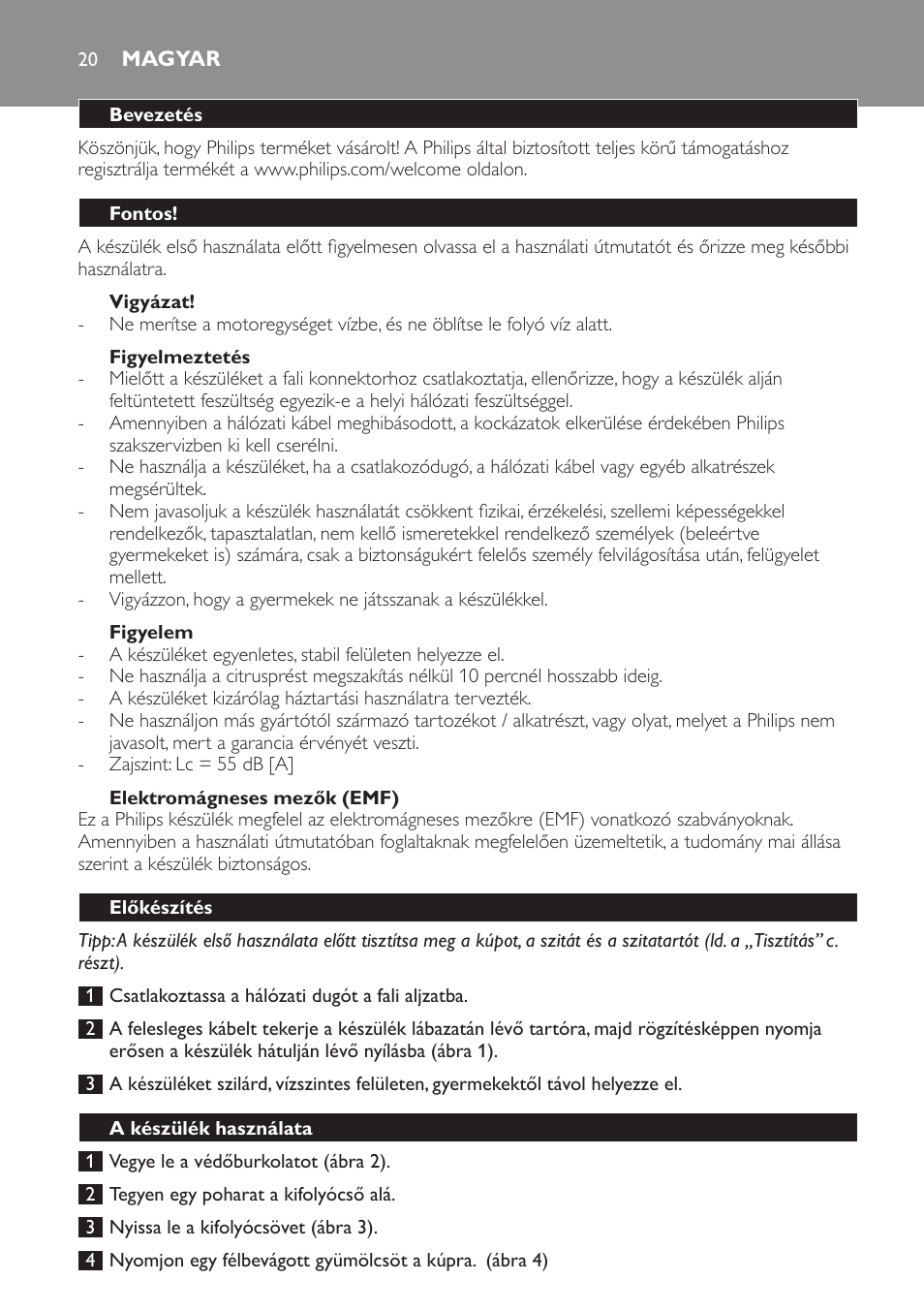 20 MAGYAR

Bevezetés

Köszönjük, hogy Philips terméket vásárolt! A Philips által biztosított teljes körű támogatáshoz regisztrálja termékét a www.philips.com/welcome oldalon.

Fontos!

A készülék első használata előtt figyelmesen olvassa el a használati útmutatót és őrizze meg későbbi használatra.

Vigyázat!
- Ne merítse a motoregységet vízbe, és ne öblítse le folyó víz alatt.

Figyelmeztetés
- Mielőtt a készüléket a fali konnektorhoz csatlakoztatja, ellenőrizze, hogy a készülék alján feltüntetett feszültség egyezik-e a helyi hálózati feszültséggel.
- Amennyiben a hálózati kábel meghibásodott, a kockázatok elkerülése érdekében Philips szakszervizben ki kell cserélni.
- Ne használja a készüléket, ha a csatlakozódugó, a hálózati kábel vagy egyéb alkatrészek megsérültek.
- Nem javasoljuk a készülék használatát csökkent fizikai, érzékelési, szellemi képességekkel rendelkezők, tapasztalatlan, nem kellő ismeretekkel rendelkező személyek (beleértve gyermekeket is) számára, csak a biztonságukért felelős személy felvilágosítása után, felügyelet mellett.
- Vigyázzon, hogy a gyermekek ne játsszanak a készülékkel.

Figyelem
- A készüléket egyenletes, stabil felületen helyezze el.
- Ne használja a citrusprést megszakítás nélkül 10 percnél hosszabb ideig.
- A készüléket kizárólag háztartási használatra tervezték.
- Ne használjon más gyártótól származó tartozékot / alkatrészt, vagy olyat, melyet a Philips nem javasolt, mert a garancia érvényét veszti.
- Zajszint: Lc = 55 dB [A]

Elektromágneses mezők (EMF)
Ez a Philips készülék megfelel az elektromágneses mezőkre (EMF) vonatkozó szabványoknak. Amennyiben a használati útmutatóban foglaltaknak megfelelően üzemeltetik, a tudomány mai állása szerint a készülék biztonságos.

Előkészítés

Tipp: A készülék első használata előtt tisztítsa meg a kúpot, a szitát és a szitatartót (ld. a „Tisztítás” c. részt).

1 Csatlakoztassa a hálózati dugót a fali aljzatba.

2 A felesleges kábelt tekerje a készülék lábazatán lévő tartóra, majd rögzítésképpen nyomja erősen a készülék hátulján lévő nyílásba (ábra 1).

3 A készüléket szilárd, vízszintes felületen, gyermekektől távol helyezze el.

A készülék használata

1 Vegye le a védőburkolatot (ábra 2).

2 Tegyen egy poharat a kifolyócső alá.

3 Nyissa le a kifolyócsövet (ábra 3).

4 Nyomjon egy félbevágott gyümölcsöt a kúpra. (ábra 4)